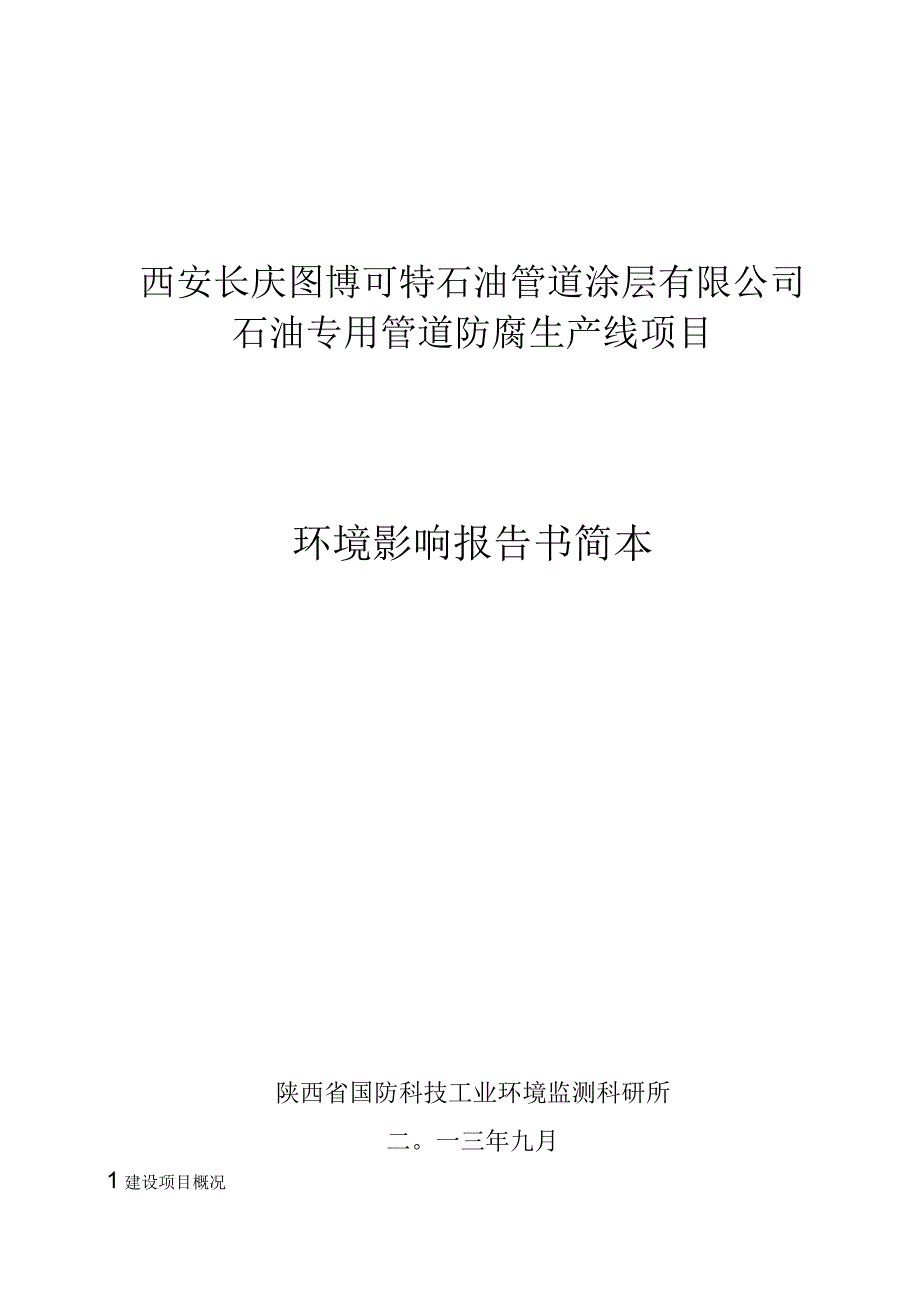 西安长庆图博可特石油管道涂层有限公司
石油专用管道防腐生产线项目

环境影响报告书简本

陕西省国防科技工业环境监测科研所

二。一三年九月

1 建设项目概况